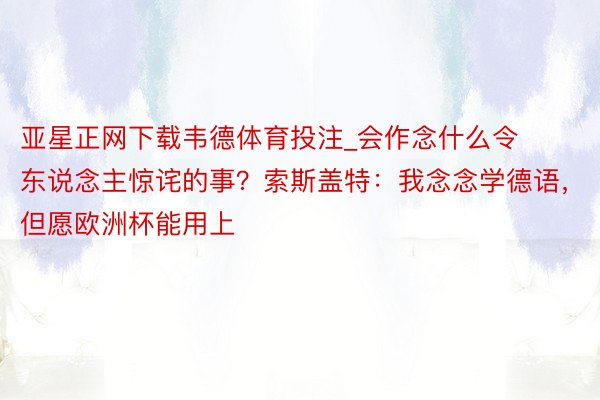 亚星正网下载韦德体育投注_会作念什么令东说念主惊诧的事？索斯盖特：我念念学德语，但愿欧洲杯能用上